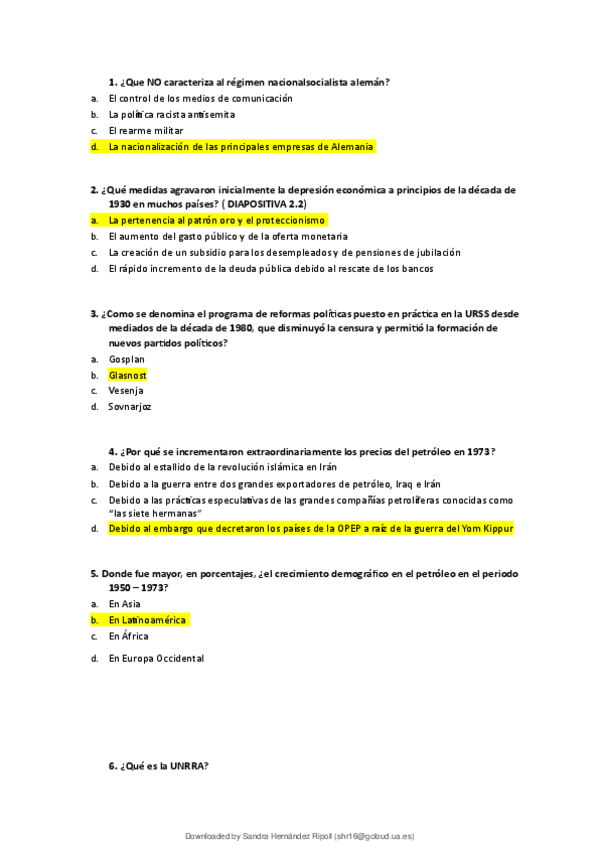 1. ¿Que NO caracteriza al régimen nacionalsocialista alemán?
a. El control de los medios de comunicación
b. La política racista antisemita
c. El rearme militar
d. La nacionalización de las principales empresas de Alemania

2. ¿Qué medidas agravaron inicialmente la depresión económica a principios de la década de 1930 en muchos países? ( DIAPOSITIVA 2.2)
a. La pertenencia al patrón oro y el proteccionismo
b. El aumento del gasto público y de la oferta monetaria
c. La creación de un subsidio para los desempleados y de pensiones de jubilación
d. El rápido incremento de la deuda pública debido al rescate de los bancos

3. ¿Como se denomina el programa de reformas políticas puesto en práctica en la URSS desde mediados de la década de 1980, que disminuyó la censura y permitió la formación de nuevos partidos políticos?
a. Gosplan
b. Glasnost
c. Vesenja
d. Sovnarjoz

4. ¿Por qué se incrementaron extraordinariamente los precios del petróleo en 1973?
a. Debido al estallido de la revolución islámica en Irán
b. Debido a la guerra entre dos grandes exportadores de petróleo, Iraq e Irán
c. Debido a las prácticas especulativas de las grandes compañías petrolíferas conocidas como "las siete hermanas"
d. Debido al embargo que decretaron los países de la OPEP a raíz de la guerra del Yom Kippur

5. Donde fue mayor, en porcentajes, ¿el crecimiento demográfico en el petróleo en el periodo 1950 – 1973?
a. En Asia
b. En Latinoamérica
c. En África
d. En Europa Occidental

6. ¿Qué es la UNRRA?

Downloaded by Sandra Hernández Ripoll (shr16@gcloud.ua.es)